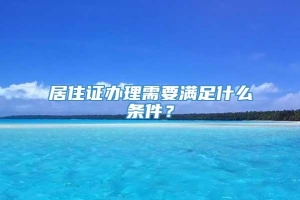 居住证办理需要满足什么条件？